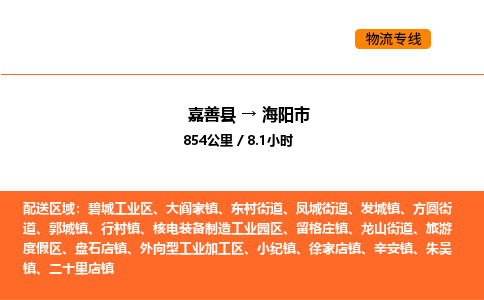 物流专线

嘉善县 → 海阳市

854公里 / 8.1小时

配送区域：碧城工业区、大阎家镇、东村街道、凤城街道、发城镇、方圆街道、郭城镇、行村镇、核电装备制造工业园区、留格庄镇、龙山街道、旅游度假区、盘石店镇、外向型工业加工区、小纪镇、徐家店镇、辛安镇、朱吴镇、二十里店镇